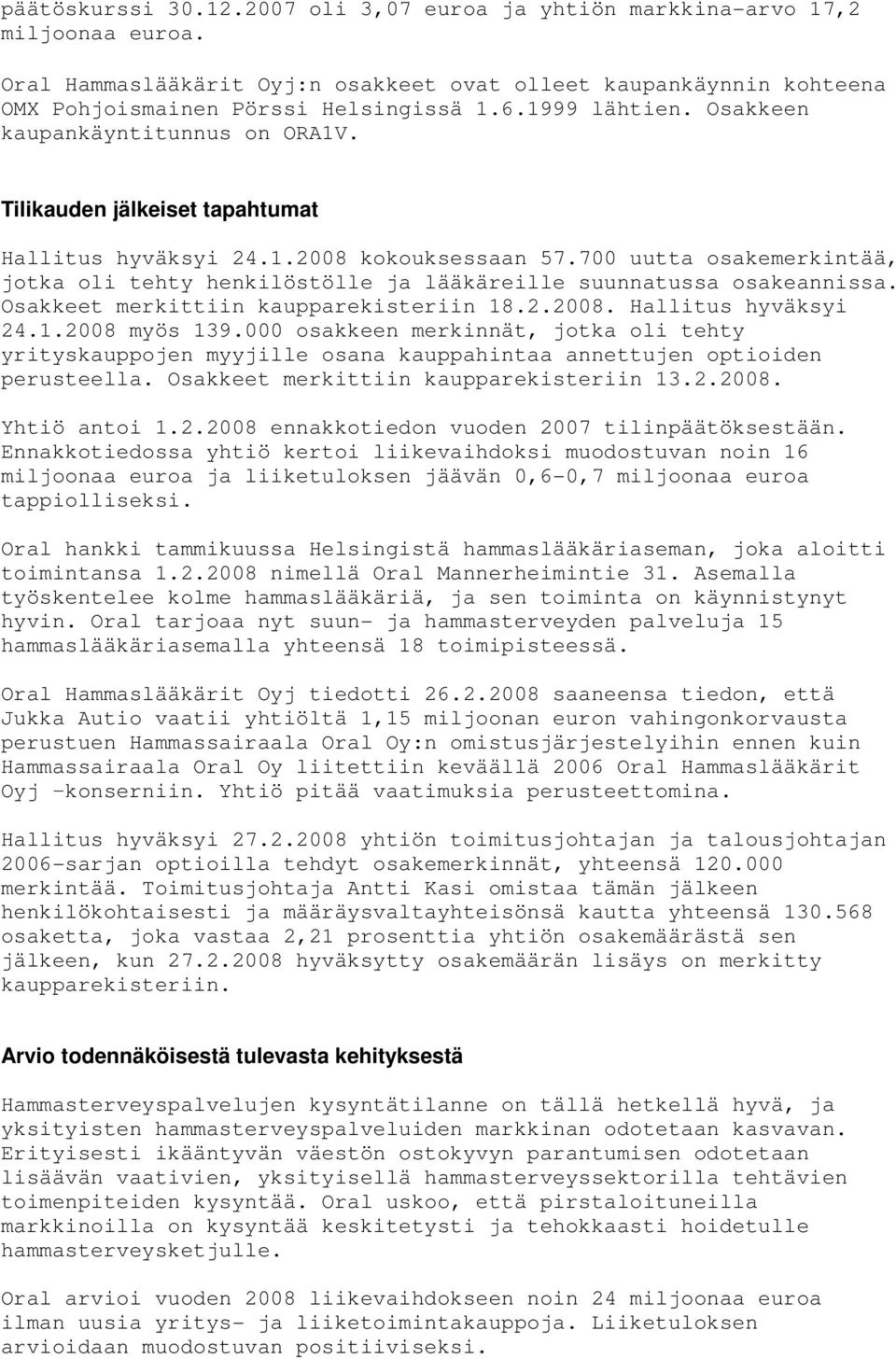 päätöskurssi 30.12.2007 oli 3,07 euroa ja yhtiön markkina-arvo 17,2 miljoonaa euroa.

Oral Hammaslääkärit Oyj:n osakkeet ovat olleet kaupankäynnin kohteena OMX Pohjoismainen Pörssi Helsingissä 1.6.1999 lähtien. Osakkeen kaupankäyntitunnus on ORA1V.

Tilikauden jälkeiset tapahtumat

Hallitus hyväksyi 24.1.2008 kokouksessaan 57.700 uutta osakemerkintää, jotka oli tehty henkilöstölle ja lääkäreille suunnatussa osakeannissa. Osakkeet merkittiin kaupparekisteriin 18.2.2008. Hallitus hyväksyi 24.1.2008 myös 139.000 osakkeen merkinnät, jotka oli tehty yrityskauppojen myyjille osana kauppahintaa annettujen optioiden perusteella. Osakkeet merkittiin kaupparekisteriin 13.2.2008.

Yhtiö antoi 1.2.2008 ennakkotiedon vuoden 2007 tilinpäätöksestään. Ennakkotiedossa yhtiö kertoi liikevaihdoksi muodostuvan noin 16 miljoonaa euroa ja liiketuloksen jäävän 0,6-0,7 miljoonaa euroa tappiolliseksi.

Oral hankki tammikuussa Helsingistä hammaslääkäriaseman, joka aloitti toimintansa 1.2.2008 nimellä Oral Mannerheimintie 31. Asemalla työskentelee kolme hammaslääkäriä, ja sen toiminta on käynnistynyt hyvin. Oral tarjoaa nyt suun- ja hammasterveyden palveluja 15 hammaslääkäriasemalla yhteensä 18 toimipisteessä.

Oral Hammaslääkärit Oyj tiedotti 26.2.2008 saaneensa tiedon, että Jukka Autio vaatii yhtiöltä 1,15 miljoonan euron vahingonkorvausta perustuen Hammassairaala Oral Oy:n omistusjärjestelyihin ennen kuin Hammassairaala Oral Oy liitettiin keväällä 2006 Oral Hammaslääkärit Oyj -konserniin. Yhtiö pitää vaatimuksia perusteettomina.

Hallitus hyväksyi 27.2.2008 yhtiön toimitusjohtajan ja talousjohtajan 2006-sarjan optioilla tehdyt osakemerkinnät, yhteensä 120.000 merkintää. Toimitusjohtaja Antti Kasi omistaa tämän jälkeen henkilökohtaisesti ja määräysvaltayhteisönsä kautta yhteensä 130.568 osaketta, joka vastaa 2,21 prosenttia yhtiön osakemäärästä sen jälkeen, kun 27.2.2008 hyväksytty osakemäärän lisäys on merkitty kaupparekisteriin.

Arvio todennäköisestä tulevasta kehityksestä

Hammasterveyspalvelujen kysyntätilanne on tällä hetkellä hyvä, ja yksityisten hammasterveyspalveluiden markkinan odotetaan kasvavan. Erityisesti ikääntyvän väestön ostokyvyn parantumisen odotetaan lisäävän vaativien, yksityisellä hammasterveyssektorilla tehtävien toimenpiteiden kysyntää. Oral uskoo, että pirstaloituneilla markkinoilla on kysyntää keskitetysti ja tehokkaasti hoidetulle hammasterveysketjulle.

Oral arvioi vuoden 2008 liikevaihdokseen noin 24 miljoonaa euroa ilman uusia yritys- ja liiketoimintakauppoja. Liiketuloksen arvioidaan muodostuvan positiiviseksi.